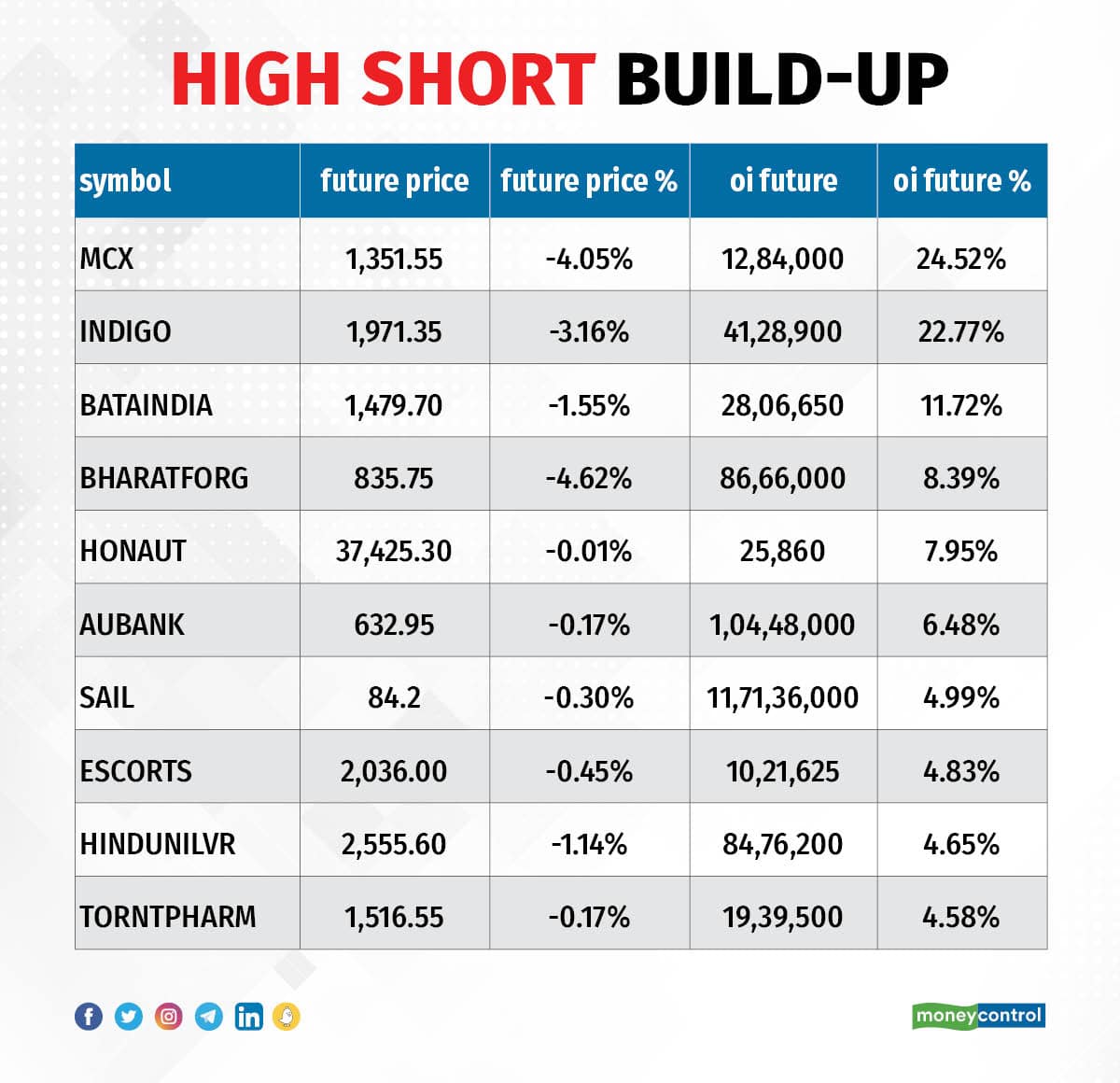 HIGH SHORT BUILD-UP

| symbol | future price | future price % | oi future | oi future % |
|---|---|---|---|---|
| MCX | 1,351.55 | -4.05% | 12,84,000 | 24.52% |
| INDIGO | 1,971.35 | -3.16% | 41,28,900 | 22.77% |
| BATAINDIA | 1,479.70 | -1.55% | 28,06,650 | 11.72% |
| BHARATFORG | 835.75 | -4.62% | 86,66,000 | 8.39% |
| HONAUT | 37,425.30 | -0.01% | 25,860 | 7.95% |
| AUBANK | 632.95 | -0.17% | 1,04,48,000 | 6.48% |
| SAIL | 84.2 | -0.30% | 11,71,36,000 | 4.99% |
| ESCORTS | 2,036.00 | -0.45% | 10,21,625 | 4.83% |
| HINDUNILVR | 2,555.60 | -1.14% | 84,76,200 | 4.65% |
| TORNTPHARM | 1,516.55 | -0.17% | 19,39,500 | 4.58% |

moneycontrol